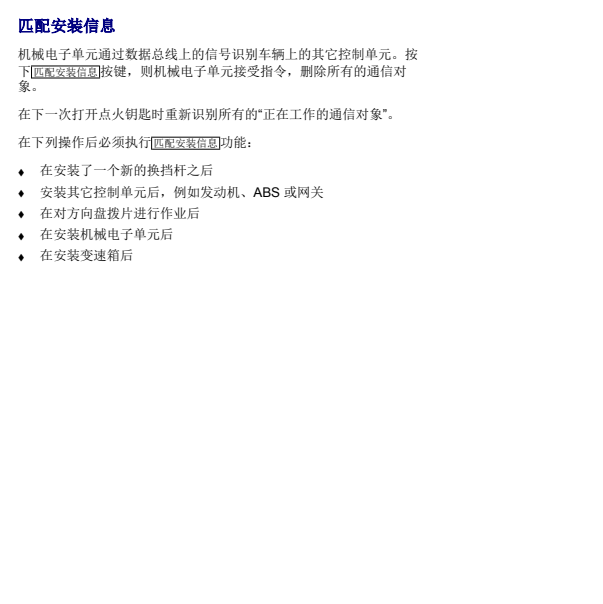 匹配安装信息

机械电子单元通过数据总线上的信号识别车辆上的其它控制单元。按下匹配安装信息按键，则机械电子单元接受指令，删除所有的通信对象。

在下一次打开点火钥匙时重新识别所有的“正在工作的通信对象”。

在下列操作后必须执行匹配安装信息功能：

♦ 在安装了一个新的换挡杆之后
♦ 安装其它控制单元后，例如发动机、ABS 或网关
♦ 在对方向盘拨片进行作业后
♦ 在安装机械电子单元后
♦ 在安装变速箱后